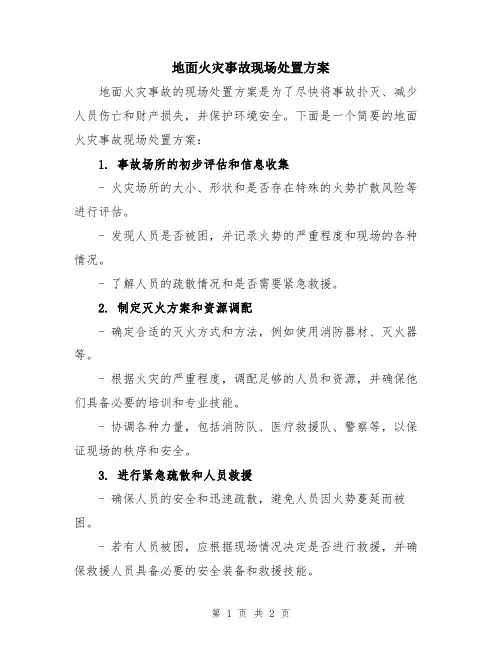 地面火灾事故现场处置方案

地面火灾事故的现场处置方案是为了尽快将事故扑灭、减少人员伤亡和财产损失，并保护环境安全。下面是一个简要的地面火灾事故现场处置方案：

1. 事故场所的初步评估和信息收集

- 火灾场所的大小、形状和是否存在特殊的火势扩散风险等进行评估。

- 发现人员是否被困，并记录火势的严重程度和现场的各种情况。

- 了解人员的疏散情况和是否需要紧急救援。

2. 制定灭火方案和资源调配

- 确定合适的灭火方式和方法，例如使用消防器材、灭火器等。

- 根据火灾的严重程度，调配足够的人员和资源，并确保他们具备必要的培训和专业技能。

- 协调各种力量，包括消防队、医疗救援队、警察等，以保证现场的秩序和安全。

3. 进行紧急疏散和人员救援

- 确保人员的安全和迅速疏散，避免人员因火势蔓延而被困。

- 若有人员被困，应根据现场情况决定是否进行救援，并确保救援人员具备必要的安全装备和救援技能。

第 1 页 共 2 页